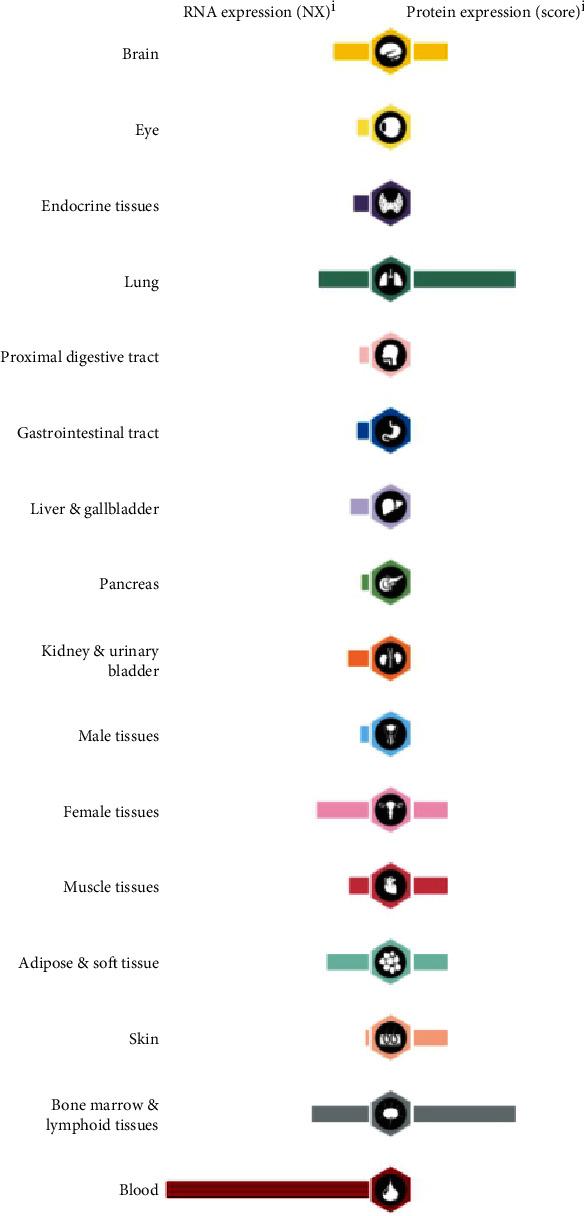 RNA expression (NX)$^{i}$ Protein expression (score)$^{i}$

Brain

Eye

Endocrine tissues

Lung

Proximal digestive tract

Gastrointestinal tract

Liver & gallbladder

Pancreas

Kidney & urinary bladder

Male tissues

Female tissues

Muscle tissues

Adipose & soft tissue

Skin

Bone marrow & lymphoid tissues

Blood